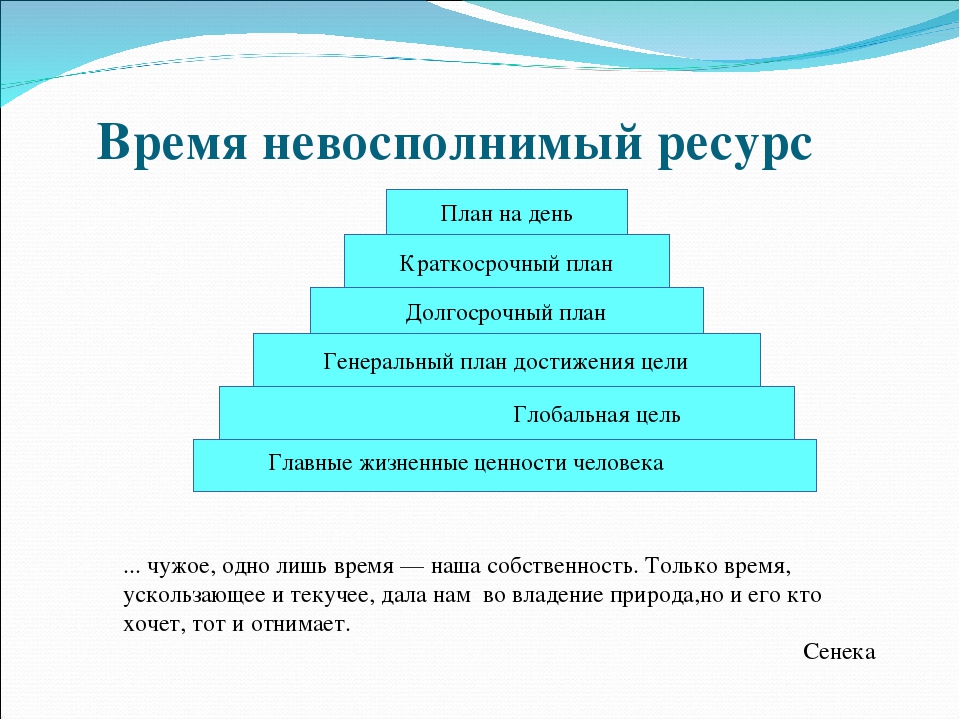 Время невосполнимый ресурс

План на день

Краткосрочный план

Долгосрочный план

Генеральный план достижения цели

Глобальная цель

Главные жизненные ценности человека

... чужое, одно лишь время — наша собственность. Только время, ускользающее и текучее, дала нам во владение природа,но и его кто хочет, тот и отнимает.

Сенека